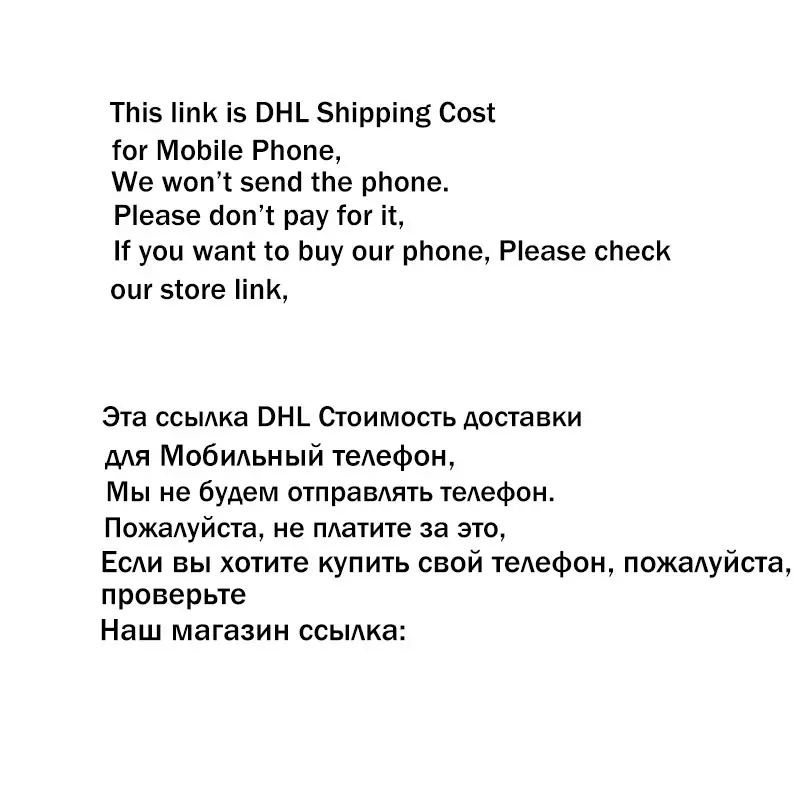 This link is DHL Shipping Cost
for Mobile Phone,
We won't send the phone.
Please don't pay for it,
If you want to buy our phone, Please check
our store link,

Эта ссылка DHL Стоимость доставки
для Мобильный телефон,
Мы не будем отправлять телефон.
Пожалуйста, не платите за это,
Если вы хотите купить свой телефон, пожалуйста,
проверьте
Наш магазин ссылка: